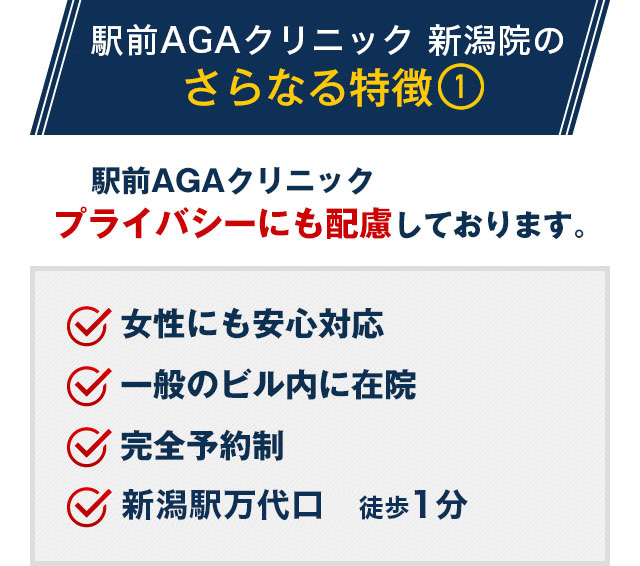 駅前AGAクリニック 新潟院の
さらなる特徴①

駅前AGAクリニック
プライバシーにも配慮しております。

女性にも安心対応
一般のビル内に在院
完全予約制
新潟駅万代口　徒歩1分